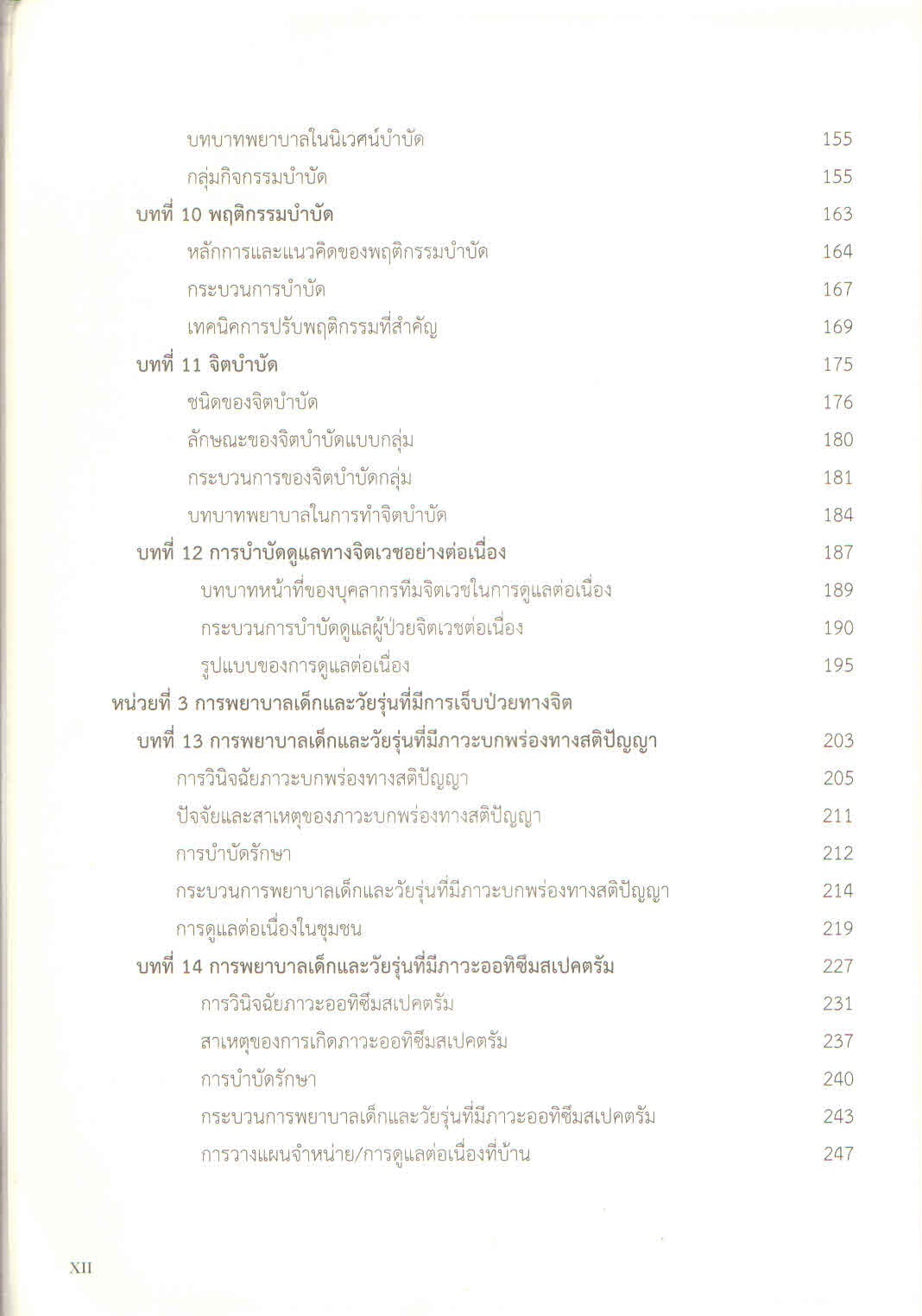 บทบาทพยาบาลในนิเวศน์บำบัด 155
กลุ่มกิจกรรมบำบัด 155
บทที่ 10 พฤติกรรมบำบัด 163
หลักการและแนวคิดของพฤติกรรมบำบัด 164
กระบวนการบำบัด 167
เทคนิคการปรับพฤติกรรมที่สำคัญ 169
บทที่ 11 จิตบำบัด 175
ชนิดของจิตบำบัด 176
ลักษณะของจิตบำบัดแบบกลุ่ม 180
กระบวนการของจิตบำบัดกลุ่ม 181
บทบาทพยาบาลในการทำจิตบำบัด 184
บทที่ 12 การบำบัดดูแลทางจิตเวชอย่างต่อเนื่อง 187
บทบาทหน้าที่ของบุคลากรทีมจิตเวชในการดูแลต่อเนื่อง 189
กระบวนการบำบัดดูแลผู้ป่วยจิตเวชต่อเนื่อง 190
รูปแบบของการดูแลต่อเนื่อง 195
หน่วยที่ 3 การพยาบาลเด็กและวัยรุ่นที่มีการเจ็บป่วยทางจิต
บทที่ 13 การพยาบาลเด็กและวัยรุ่นที่มีภาวะบกพร่องทางสติปัญญา 203
การวินิจฉัยภาวะบกพร่องทางสติปัญญา 205
ปัจจัยและสาเหตุของภาวะบกพร่องทางสติปัญญา 211
การบำบัดรักษา 212
กระบวนการพยาบาลเด็กและวัยรุ่นที่มีภาวะบกพร่องทางสติปัญญา 214
การดูแลต่อเนื่องในชุมชน 219
บทที่ 14 การพยาบาลเด็กและวัยรุ่นที่มีภาวะออทิซึมสเปคตรัม 227
การวินิจฉัยภาวะออทิซึมสเปคตรัม 231
สาเหตุของการเกิดภาวะออทิซึมสเปคตรัม 237
การบำบัดรักษา 240
กระบวนการพยาบาลเด็กและวัยรุ่นที่มีภาวะออทิซึมสเปคตรัม 243
การวางแผนจำหน่าย/การดูแลต่อเนื่องที่บ้าน 247

XII